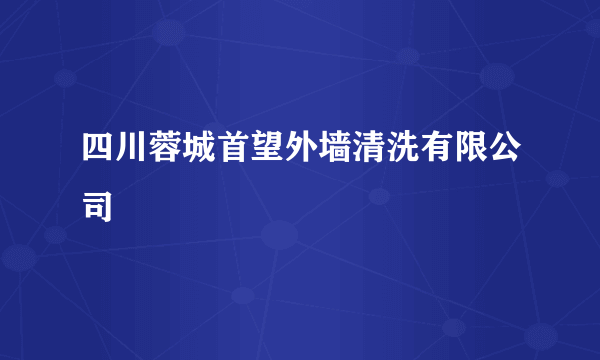 四川蓉城首望外墙清洗有限公司